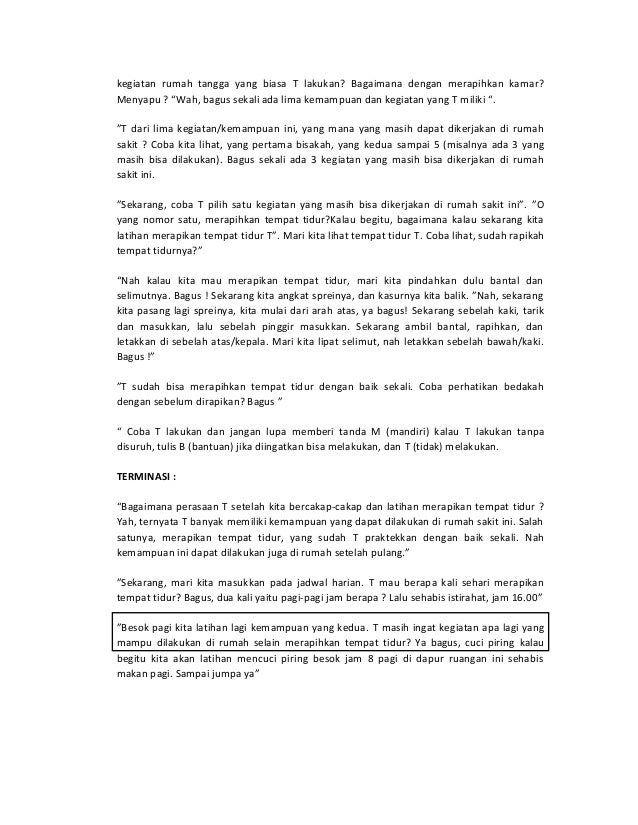 kegiatan rumah tangga yang biasa T lakukan? Bagaimana dengan merapihkan kamar? Menyapu ? "Wah, bagus sekali ada lima kemampuan dan kegiatan yang T miliki ".

"T dari lima kegiatan/kemampuan ini, yang mana yang masih dapat dikerjakan di rumah sakit ? Coba kita lihat, yang pertama bisakah, yang kedua sampai 5 (misalnya ada 3 yang masih bisa dilakukan). Bagus sekali ada 3 kegiatan yang masih bisa dikerjakan di rumah sakit ini.

"Sekarang, coba T pilih satu kegiatan yang masih bisa dikerjakan di rumah sakit ini". "O yang nomor satu, merapihkan tempat tidur?Kalau begitu, bagaimana kalau sekarang kita latihan merapikan tempat tidur T". Mari kita lihat tempat tidur T. Coba lihat, sudah rapikah tempat tidurnya?"

"Nah kalau kita mau merapikan tempat tidur, mari kita pindahkan dulu bantal dan selimutnya. Bagus ! Sekarang kita angkat spreinya, dan kasurnya kita balik. "Nah, sekarang kita pasang lagi spreinya, kita mulai dari arah atas, ya bagus! Sekarang sebelah kaki, tarik dan masukkan, lalu sebelah pinggir masukkan. Sekarang ambil bantal, rapihkan, dan letakkan di sebelah atas/kepala. Mari kita lipat selimut, nah letakkan sebelah bawah/kaki. Bagus !"

"T sudah bisa merapihkan tempat tidur dengan baik sekali. Coba perhatikan bedakah dengan sebelum dirapikan? Bagus "

" Coba T lakukan dan jangan lupa memberi tanda M (mandiri) kalau T lakukan tanpa disuruh, tulis B (bantuan) jika diingatkan bisa melakukan, dan T (tidak) melakukan.

TERMINASI :

"Bagaimana perasaan T setelah kita bercakap-cakap dan latihan merapikan tempat tidur ? Yah, ternyata T banyak memiliki kemampuan yang dapat dilakukan di rumah sakit ini. Salah satunya, merapikan tempat tidur, yang sudah T praktekkan dengan baik sekali. Nah kemampuan ini dapat dilakukan juga di rumah setelah pulang."

"Sekarang, mari kita masukkan pada jadwal harian. T mau berapa kali sehari merapikan tempat tidur? Bagus, dua kali yaitu pagi-pagi jam berapa ? Lalu sehabis istirahat, jam 16.00"

"Besok pagi kita latihan lagi kemampuan yang kedua. T masih ingat kegiatan apa lagi yang mampu dilakukan di rumah selain merapihkan tempat tidur? Ya bagus, cuci piring kalau begitu kita akan latihan mencuci piring besok jam 8 pagi di dapur ruangan ini sehabis makan pagi. Sampai jumpa ya"